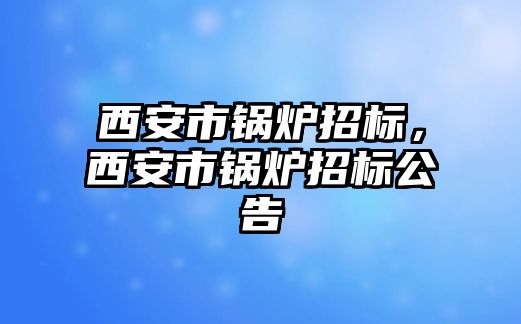 西安市锅炉招标，西安市锅炉招标公告